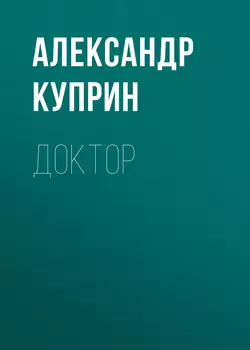 АЛЕКСАНДР КУПРИН

ДОКТОР